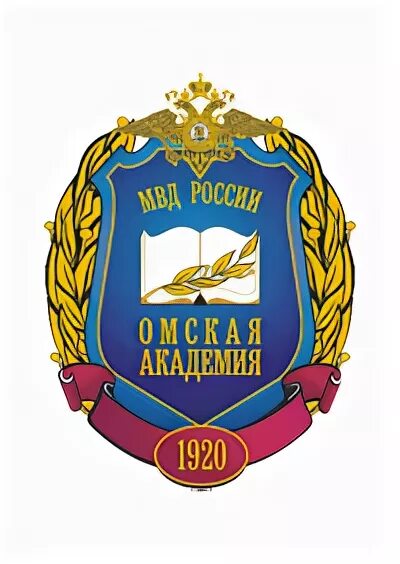 МВД РОССИИ

ОМСКАЯ
АКАДЕМИЯ

1920